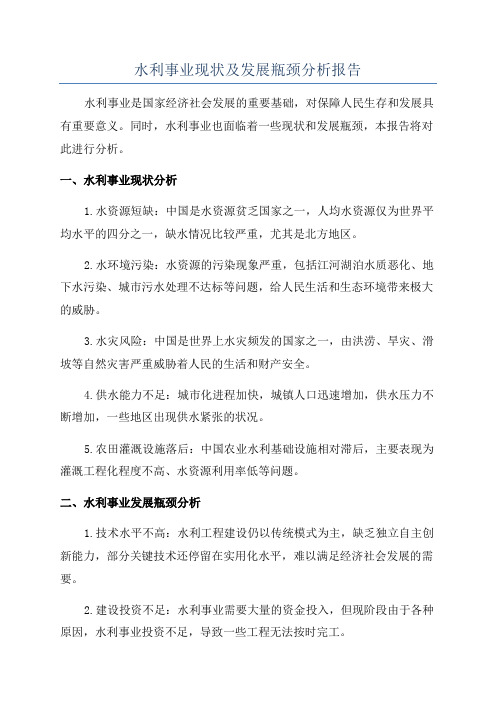 水利事业现状及发展瓶颈分析报告

水利事业是国家经济社会发展的重要基础，对保障人民生存和发展具有重要意义。同时，水利事业也面临着一些现状和发展瓶颈，本报告将对此进行分析。

一、水利事业现状分析

1.水资源短缺：中国是水资源贫乏国家之一，人均水资源仅为世界平均水平的四分之一，缺水情况比较严重，尤其是北方地区。

2.水环境污染：水资源的污染现象严重，包括江河湖泊水质恶化、地下水污染、城市污水处理不达标等问题，给人民生活和生态环境带来极大的威胁。

3.水灾风险：中国是世界上水灾频发的国家之一，由洪涝、旱灾、滑坡等自然灾害严重威胁着人民的生活和财产安全。

4.供水能力不足：城市化进程加快，城镇人口迅速增加，供水压力不断增加，一些地区出现供水紧张的状况。

5.农田灌溉设施落后：中国农业水利基础设施相对滞后，主要表现为灌溉工程化程度不高、水资源利用率低等问题。

二、水利事业发展瓶颈分析

1.技术水平不高：水利工程建设仍以传统模式为主，缺乏独立自主创新能力，部分关键技术还停留在实用化水平，难以满足经济社会发展的需要。

2.建设投资不足：水利事业需要大量的资金投入，但现阶段由于各种原因，水利事业投资不足，导致一些工程无法按时完工。